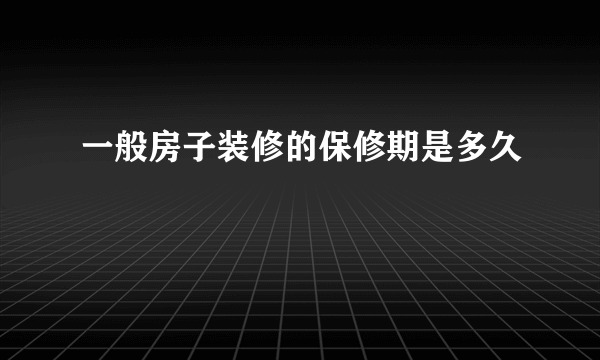 一般房子装修的保修期是多久